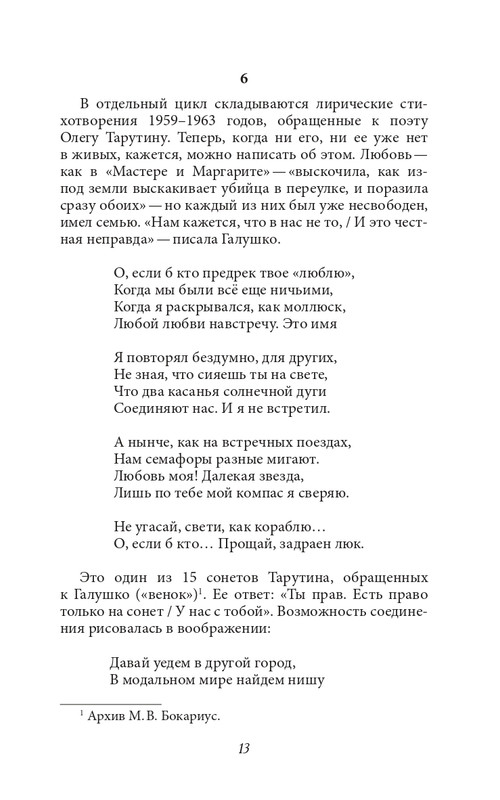 6

В отдельный цикл складываются лирические стихотворения 1959–1963 годов, обращенные к поэту Олегу Тарутину. Теперь, когда ни его, ни ее уже нет в живых, кажется, можно написать об этом. Любовь — как в «Мастере и Маргарите» — «выскочила, как из-под земли выскакивает убийца в переулке, и поразила сразу обоих» — но каждый из них был уже несвободен, имел семью. «Нам кажется, что в нас не то, / И это честная неправда» — писала Галушко.

О, если б кто предрек твое «люблю»,
Когда мы были всё еще ничьими,
Когда я раскрывался, как моллюск,
Любой любви навстречу. Это имя

Я повторял бездумно, для других,
Не зная, что сияешь ты на свете,
Что два касанья солнечной дуги
Соединяют нас. И я не встретил.

А нынче, как на встречных поездах,
Нам семафоры разные мигают.
Любовь моя! Далекая звезда,
Лишь по тебе мой компас я сверяю.

Не угасай, свети, как кораблю…
О, если б кто… Прощай, задраен люк.

Это один из 15 сонетов Тарутина, обращенных к Галушко («венок»)$^1$. Ее ответ: «Ты прав. Есть право только на сонет / У нас с тобой». Возможность соединения рисовалась в воображении:

Давай уедем в другой город,
В модальном мире найдем нишу

$^1$ Архив М. В. Бокариус.

13